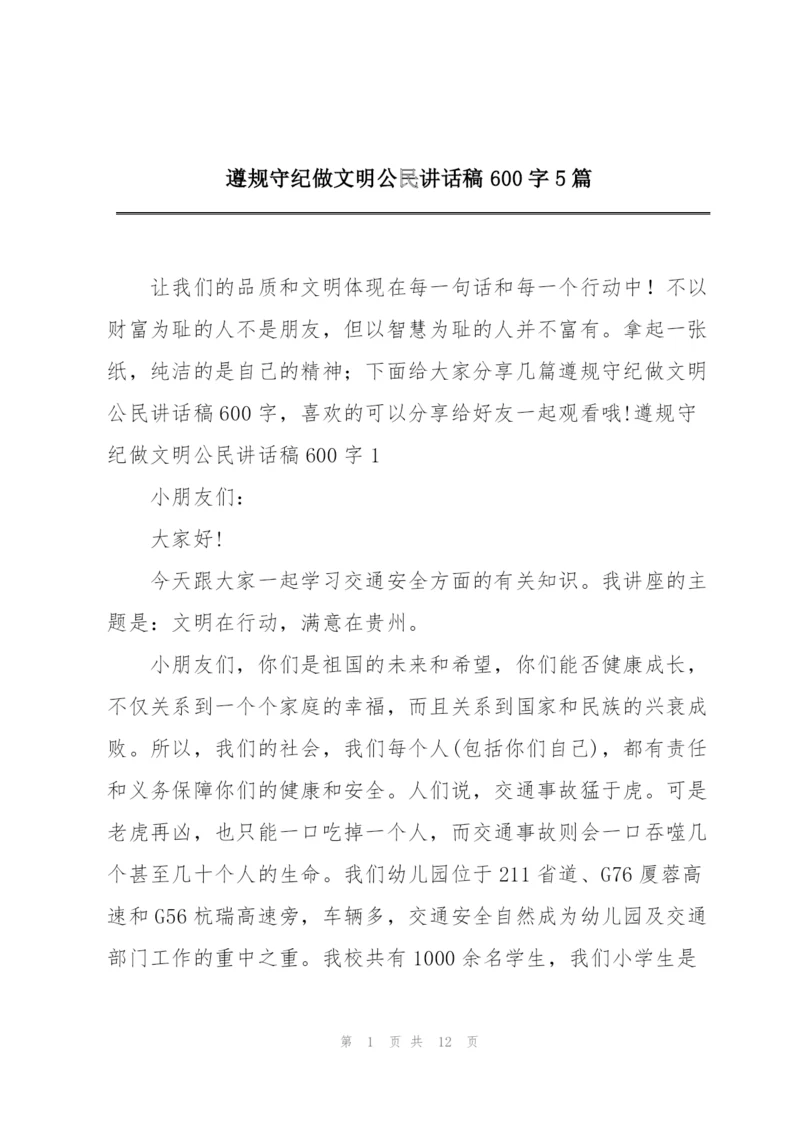 遵规守纪做文明公民讲话稿 600 字 5 篇

让我们的品质和文明体现在每一句话和每一个行动中！不以财富为耻的人不是朋友，但以智慧为耻的人并不富有。拿起一张纸，纯洁的是自己的精神；下面给大家分享几篇遵规守纪做文明公民讲话稿 600 字，喜欢的可以分享给好友一起观看哦!遵规守纪做文明公民讲话稿 600 字 1

小朋友们：

大家好!

今天跟大家一起学习交通安全方面的有关知识。我讲座的主题是：文明在行动，满意在贵州。

小朋友们，你们是祖国的未来和希望，你们能否健康成长，不仅关系到一个个家庭的幸福，而且关系到国家和民族的兴衰成败。所以，我们的社会，我们每个人(包括你们自己)，都有责任和义务保障你们的健康和安全。人们说，交通事故猛于虎。可是老虎再凶，也只能一口吃掉一个人，而交通事故则会一口吞噬几个甚至几十个人的生命。我们幼儿园位于 211 省道、G76 厦蓉高速和 G56 杭瑞高速旁，车辆多，交通安全自然成为幼儿园及交通部门工作的重中之重。我校共有 1000 余名学生，我们小学生是

第 1 页 共 12 页